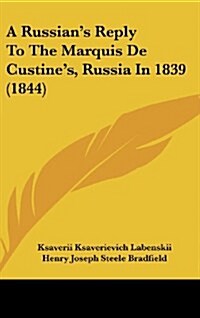 A Russian's Reply To The Marquis De Custine's, Russia In 1839 (1844)

Ksaverii Ksaverievich Labenskii
Henry Joseph Steele Bradfield